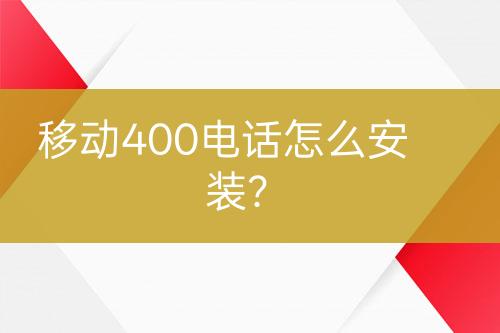 移动400电话怎么安装?